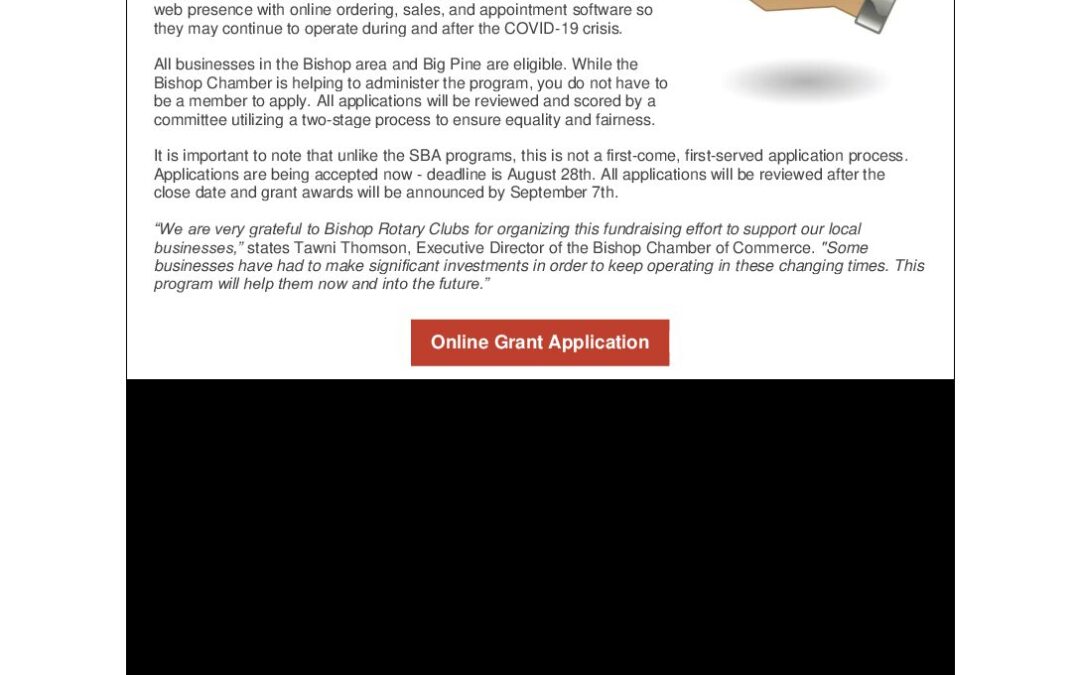 web presence with online ordering, sales, and appointment software so they may continue to operate during and after the COVID-19 crisis.

All businesses in the Bishop area and Big Pine are eligible. While the Bishop Chamber is helping to administer the program, you do not have to be a member to apply. All applications will be reviewed and scored by a committee utilizing a two-stage process to ensure equality and fairness.

It is important to note that unlike the SBA programs, this is not a first-come, first-served application process. Applications are being accepted now - deadline is August 28th. All applications will be reviewed after the close date and grant awards will be announced by September 7th.

“We are very grateful to Bishop Rotary Clubs for organizing this fundraising effort to support our local businesses,” states Tawni Thomson, Executive Director of the Bishop Chamber of Commerce. "Some businesses have had to make significant investments in order to keep operating in these changing times. This program will help them now and into the future.”

Online Grant Application